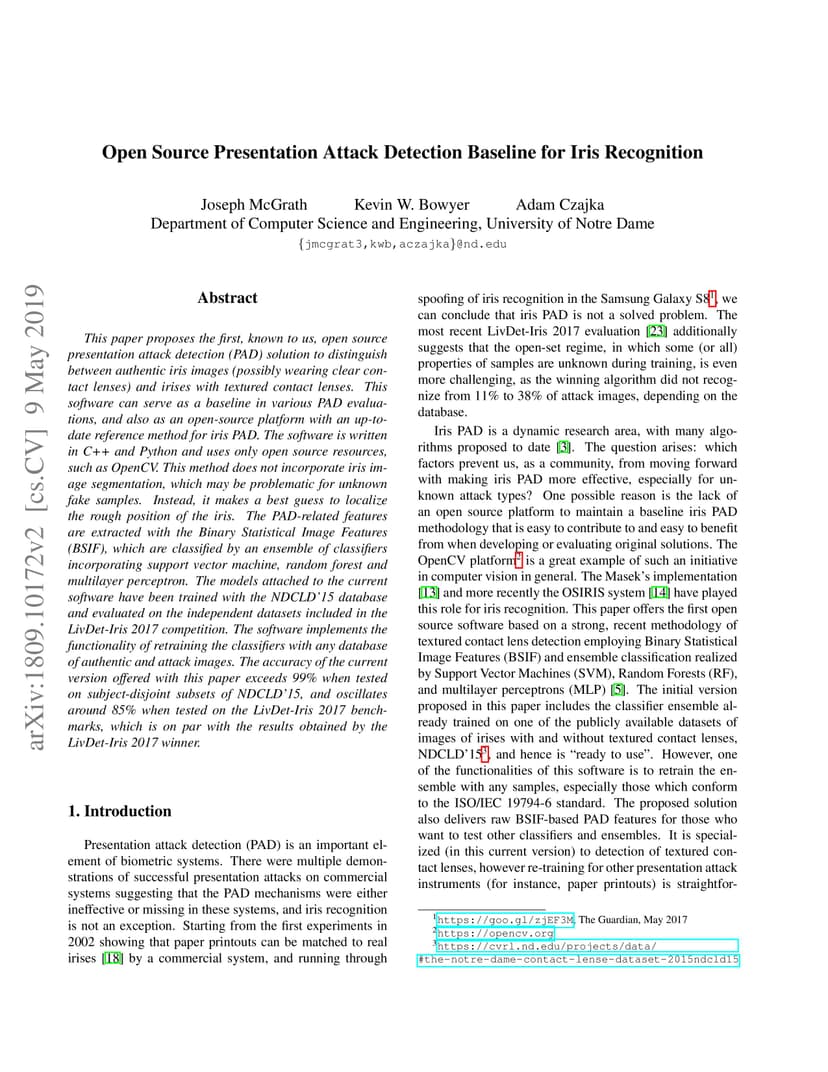 arXiv:1809.10172v2 [cs.CV] 9 May 2019

Open Source Presentation Attack Detection Baseline for Iris Recognition

Joseph McGrath Kevin W. Bowyer Adam Czajka
Department of Computer Science and Engineering, University of Notre Dame
{jmcgrat3,kwb,aczajka}@nd.edu

Abstract

This paper proposes the first, known to us, open source presentation attack detection (PAD) solution to distinguish between authentic iris images (possibly wearing clear contact lenses) and irises with textured contact lenses. This software can serve as a baseline in various PAD evaluations, and also as an open-source platform with an up-to-date reference method for iris PAD. The software is written in C++ and Python and uses only open source resources, such as OpenCV. This method does not incorporate iris image segmentation, which may be problematic for unknown fake samples. Instead, it makes a best guess to localize the rough position of the iris. The PAD-related features are extracted with the Binary Statistical Image Features (BSIF), which are classified by an ensemble of classifiers incorporating support vector machine, random forest and multilayer perceptron. The models attached to the current software have been trained with the NDCLD'15 database and evaluated on the independent datasets included in the LivDet-Iris 2017 competition. The software implements the functionality of retraining the classifiers with any database of authentic and attack images. The accuracy of the current version offered with this paper exceeds 99% when tested on subject-disjoint subsets of NDCLD'15, and oscillates around 85% when tested on the LivDet-Iris 2017 benchmarks, which is on par with the results obtained by the LivDet-Iris 2017 winner.

1. Introduction

Presentation attack detection (PAD) is an important element of biometric systems. There were multiple demonstrations of successful presentation attacks on commercial systems suggesting that the PAD mechanisms were either ineffective or missing in these systems, and iris recognition is not an exception. Starting from the first experiments in 2002 showing that paper printouts can be matched to real irises [18] by a commercial system, and running through spoofing of iris recognition in the Samsung Galaxy S8$^1$, we can conclude that iris PAD is not a solved problem. The most recent LivDet-Iris 2017 evaluation [23] additionally suggests that the open-set regime, in which some (or all) properties of samples are unknown during training, is even more challenging, as the winning algorithm did not recognize from 11% to 38% of attack images, depending on the database.

Iris PAD is a dynamic research area, with many algorithms proposed to date [3]. The question arises: which factors prevent us, as a community, from moving forward with making iris PAD more effective, especially for unknown attack types? One possible reason is the lack of an open source platform to maintain a baseline iris PAD methodology that is easy to contribute to and easy to benefit from when developing or evaluating original solutions. The OpenCV platform$^2$ is a great example of such an initiative in computer vision in general. The Masek's implementation [13] and more recently the OSIRIS system [14] have played this role for iris recognition. This paper offers the first open source software based on a strong, recent methodology of textured contact lens detection employing Binary Statistical Image Features (BSIF) and ensemble classification realized by Support Vector Machines (SVM), Random Forests (RF), and multilayer perceptrons (MLP) [5]. The initial version proposed in this paper includes the classifier ensemble already trained on one of the publicly available datasets of images of irises with and without textured contact lenses, NDCLD'15$^3$, and hence is "ready to use". However, one of the functionalities of this software is to retrain the ensemble with any samples, especially those which conform to the ISO/IEC 19794-6 standard. The proposed solution also delivers raw BSIF-based PAD features for those who want to test other classifiers and ensembles. It is specialized (in this current version) to detection of textured contact lenses, however re-training for other presentation attack instruments (for instance, paper printouts) is straightfor-

$^1$https://goo.gl/zjEF3M, The Guardian, May 2017
$^2$https://opencv.org
$^3$https://cvrl.nd.edu/projects/data/#the-notre-dame-contact-lense-dataset-2015ndcld15